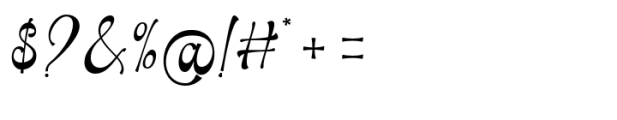 $?&%@!#* + =